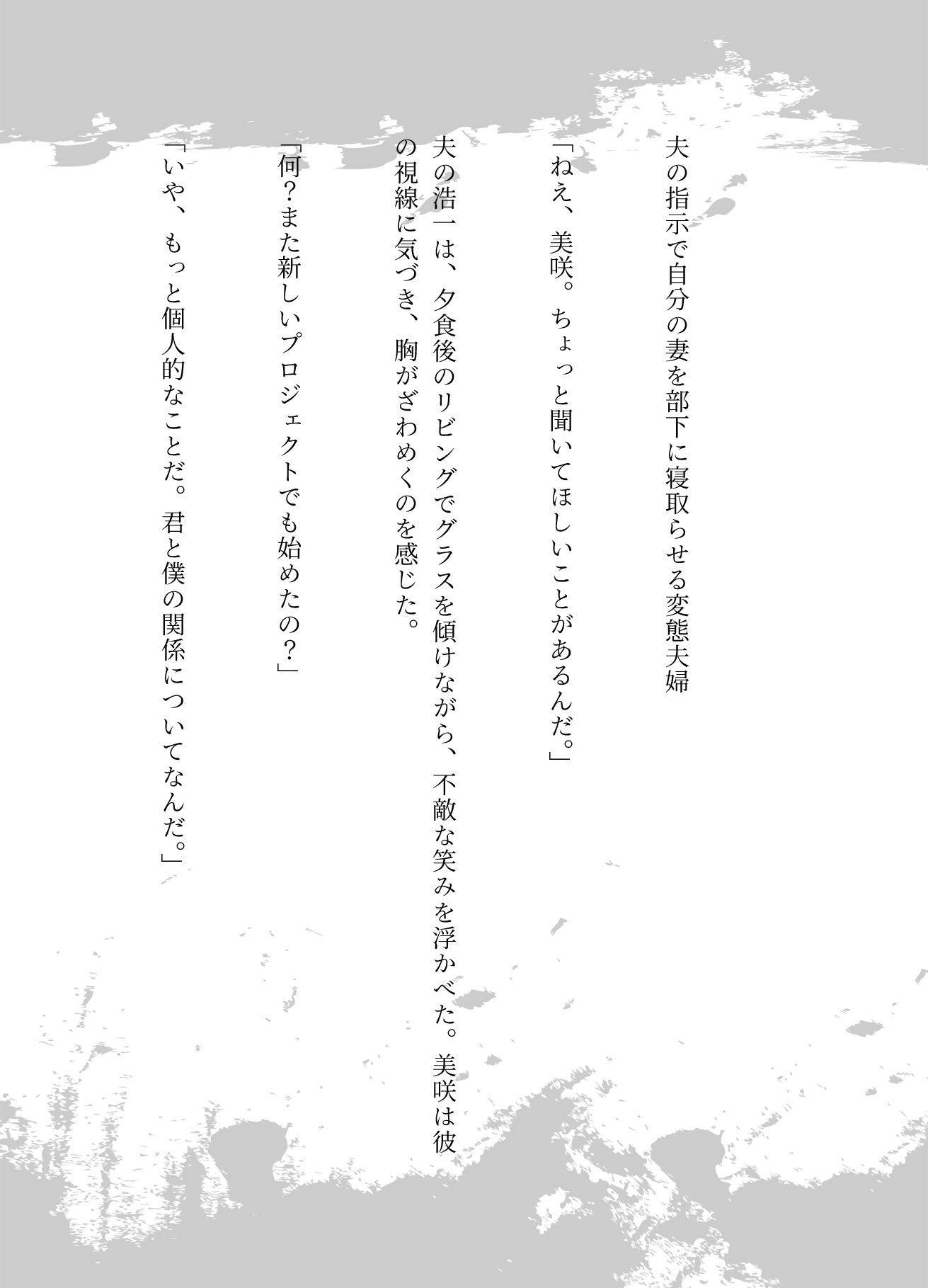 夫の指示で自分の妻を部下に寝取らせる変態夫婦

「ねえ、美咲。ちょっと聞いてほしいことがあるんだ。」

夫の浩一は、夕食後のリビングでグラスを傾けながら、不敵な笑みを浮かべた。美咲は彼の視線に気づき、胸がざわめくのを感じた。

「何？また新しいプロジェクトでも始めたの？」

「いや、もっと個人的なことだ。君と僕の関係についてなんだ。」